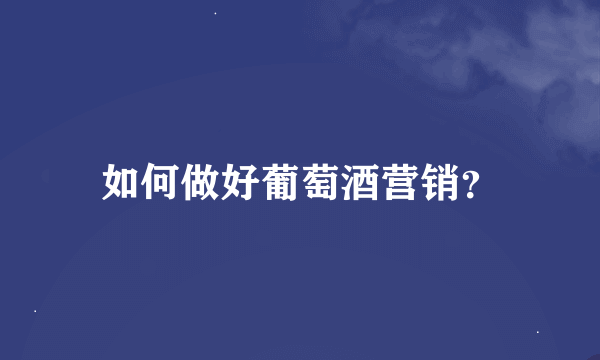 如何做好葡萄酒营销?